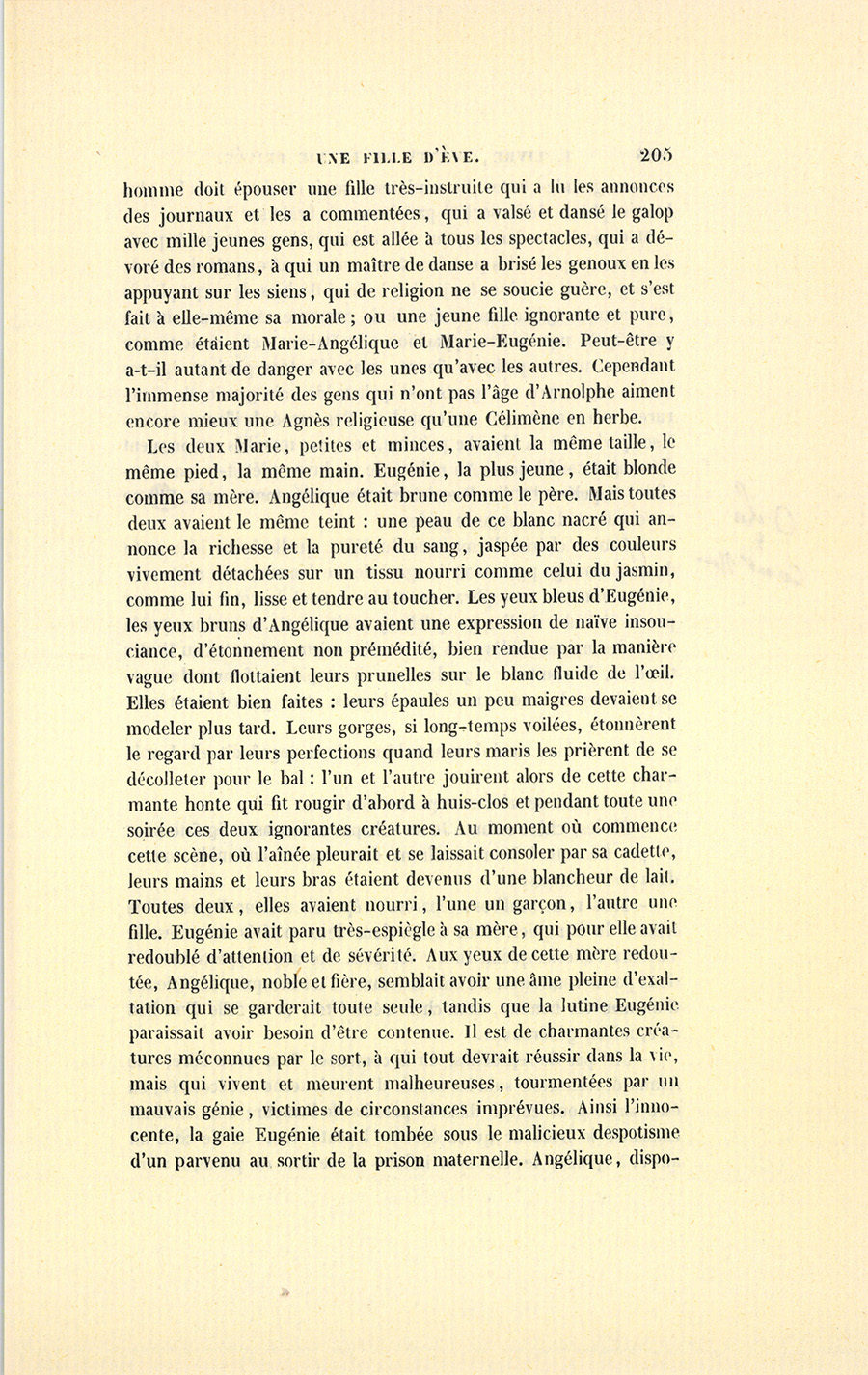 UNE FILLE D'ÈVE. 205

homme doit épouser une fille très-instruite qui a lu les annonces des journaux et les a commentées, qui a valsé et dansé le galop avec mille jeunes gens, qui est allée à tous les spectacles, qui a dévoré des romans, à qui un maître de danse a brisé les genoux en les appuyant sur les siens, qui de religion ne se soucie guère, et s'est fait à elle-même sa morale; ou une jeune fille ignorante et pure, comme étaient Marie-Angélique et Marie-Eugénie. Peut-être y a-t-il autant de danger avec les unes qu'avec les autres. Cependant l'immense majorité des gens qui n'ont pas l'âge d'Arnolphe aiment encore mieux une Agnès religieuse qu'une Célimène en herbe.

Les deux Marie, petites et minces, avaient la même taille, le même pied, la même main. Eugénie, la plus jeune, était blonde comme sa mère. Angélique était brune comme le père. Mais toutes deux avaient le même teint : une peau de ce blanc nacré qui annonce la richesse et la pureté du sang, jaspée par des couleurs vivement détachées sur un tissu nourri comme celui du jasmin, comme lui fin, lisse et tendre au toucher. Les yeux bleus d'Eugénie, les yeux bruns d'Angélique avaient une expression de naïve insouciance, d'étonnement non prémédité, bien rendue par la manière vague dont flottaient leurs prunelles sur le blanc fluide de l'œil. Elles étaient bien faites : leurs épaules un peu maigres devaient se modeler plus tard. Leurs gorges, si long-temps voilées, étonnèrent le regard par leurs perfections quand leurs maris les prièrent de se décolleter pour le bal : l'un et l'autre jouirent alors de cette charmante honte qui fit rougir d'abord à huis-clos et pendant toute une soirée ces deux ignorantes créatures. Au moment où commence cette scène, où l'aînée pleurait et se laissait consoler par sa cadette, leurs mains et leurs bras étaient devenus d'une blancheur de lait. Toutes deux, elles avaient nourri, l'une un garçon, l'autre une fille. Eugénie avait paru très-espiègle à sa mère, qui pour elle avait redoublé d'attention et de sévérité. Aux yeux de cette mère redoutée, Angélique, noble et fière, semblait avoir une âme pleine d'exaltation qui se garderait toute seule, tandis que la lutine Eugénie paraissait avoir besoin d'être contenue. Il est de charmantes créatures méconnues par le sort, à qui tout devrait réussir dans la vie, mais qui vivent et meurent malheureuses, tourmentées par un mauvais génie, victimes de circonstances imprévues. Ainsi l'innocente, la gaie Eugénie était tombée sous le malicieux despotisme d'un parvenu au sortir de la prison maternelle. Angélique, dispo-